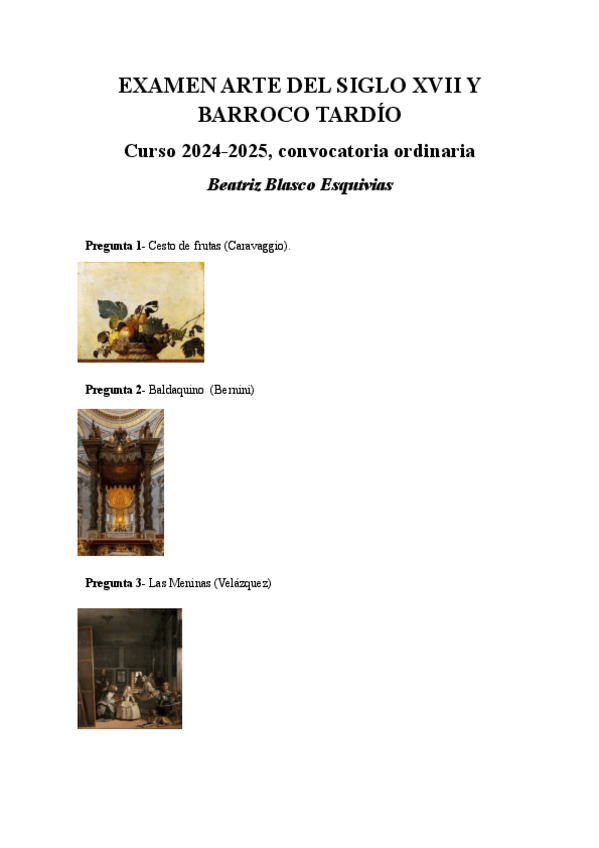 EXAMEN ARTE DEL SIGLO XVII Y BARROCO TARDÍO

Curso 2024-2025, convocatoria ordinaria

Beatriz Blasco Esquivias

Pregunta 1- Cesto de frutas (Caravaggio).

Pregunta 2- Baldaquino (Bernini)

Pregunta 3- Las Meninas (Velázquez)